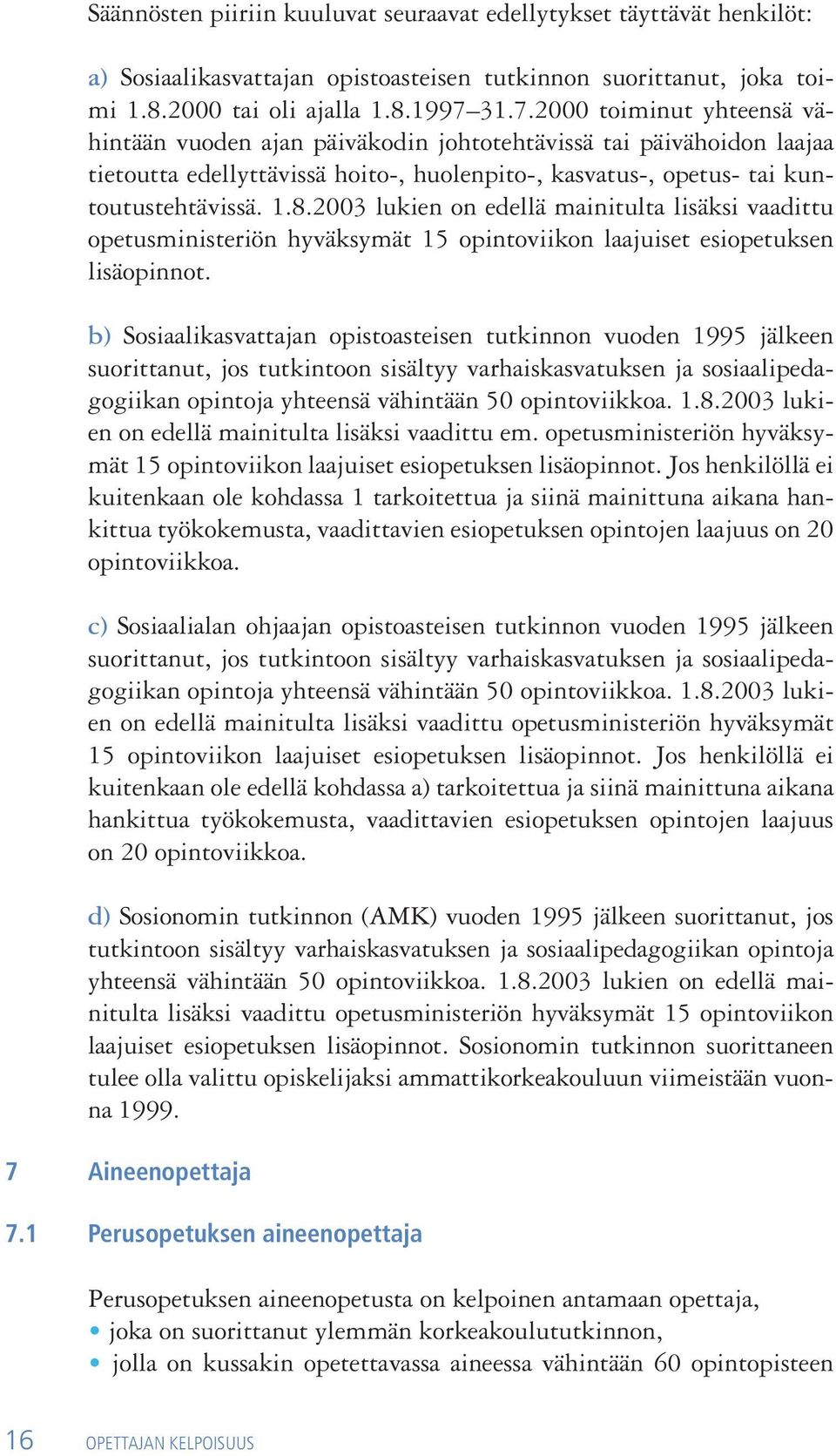 Säännösten piiriin kuuluvat seuraavat edellytykset täyttävät henkilöt:

a) Sosiaalikasvattajan opistoasteisen tutkinnon suorittanut, joka toimi 1.8.2000 tai oli ajalla 1.8.1997–31.7.2000 toiminut yhteensä vähintään vuoden ajan päiväkodin johtotehtävissä tai päivähoidon laajaa tietoutta edellyttävissä hoito-, huolenpito-, kasvatus-, opetus- tai kuntoutustehtävissä. 1.8.2003 lukien on edellä mainitulta lisäksi vaadittu opetusministeriön hyväksymät 15 opintoviikon laajuiset esiopetuksen lisäopinnot.

b) Sosiaalikasvattajan opistoasteisen tutkinnon vuoden 1995 jälkeen suorittanut, jos tutkintoon sisältyy varhaiskasvatuksen ja sosiaalipedagogiikan opintoja yhteensä vähintään 50 opintoviikkoa. 1.8.2003 lukien on edellä mainitulta lisäksi vaadittu em. opetusministeriön hyväksymät 15 opintoviikon laajuiset esiopetuksen lisäopinnot. Jos henkilöllä ei kuitenkaan ole kohdassa 1 tarkoitettua ja siinä mainittuna aikana hankittua työkokemusta, vaadittavien esiopetuksen opintojen laajuus on 20 opintoviikkoa.

c) Sosiaalialan ohjaajan opistoasteisen tutkinnon vuoden 1995 jälkeen suorittanut, jos tutkintoon sisältyy varhaiskasvatuksen ja sosiaalipedagogiikan opintoja yhteensä vähintään 50 opintoviikkoa. 1.8.2003 lukien on edellä mainitulta lisäksi vaadittu opetusministeriön hyväksymät 15 opintoviikon laajuiset esiopetuksen lisäopinnot. Jos henkilöllä ei kuitenkaan ole edellä kohdassa a) tarkoitettua ja siinä mainittuna aikana hankittua työkokemusta, vaadittavien esiopetuksen opintojen laajuus on 20 opintoviikkoa.

d) Sosionomin tutkinnon (AMK) vuoden 1995 jälkeen suorittanut, jos tutkintoon sisältyy varhaiskasvatuksen ja sosiaalipedagogiikan opintoja yhteensä vähintään 50 opintoviikkoa. 1.8.2003 lukien on edellä mainitulta lisäksi vaadittu opetusministeriön hyväksymät 15 opintoviikon laajuiset esiopetuksen lisäopinnot. Sosionomin tutkinnon suorittaneen tulee olla valittu opiskelijaksi ammattikorkeakouluun viimeistään vuonna 1999.

7 Aineenopettaja

7.1 Perusopetuksen aineenopettaja

Perusopetuksen aineenopetusta on kelpoinen antamaan opettaja,
• joka on suorittanut ylemmän korkeakoulututkinnon,
• jolla on kussakin opetettavassa aineessa vähintään 60 opintopisteen

16 OPETTAJAN KELPOISUUS